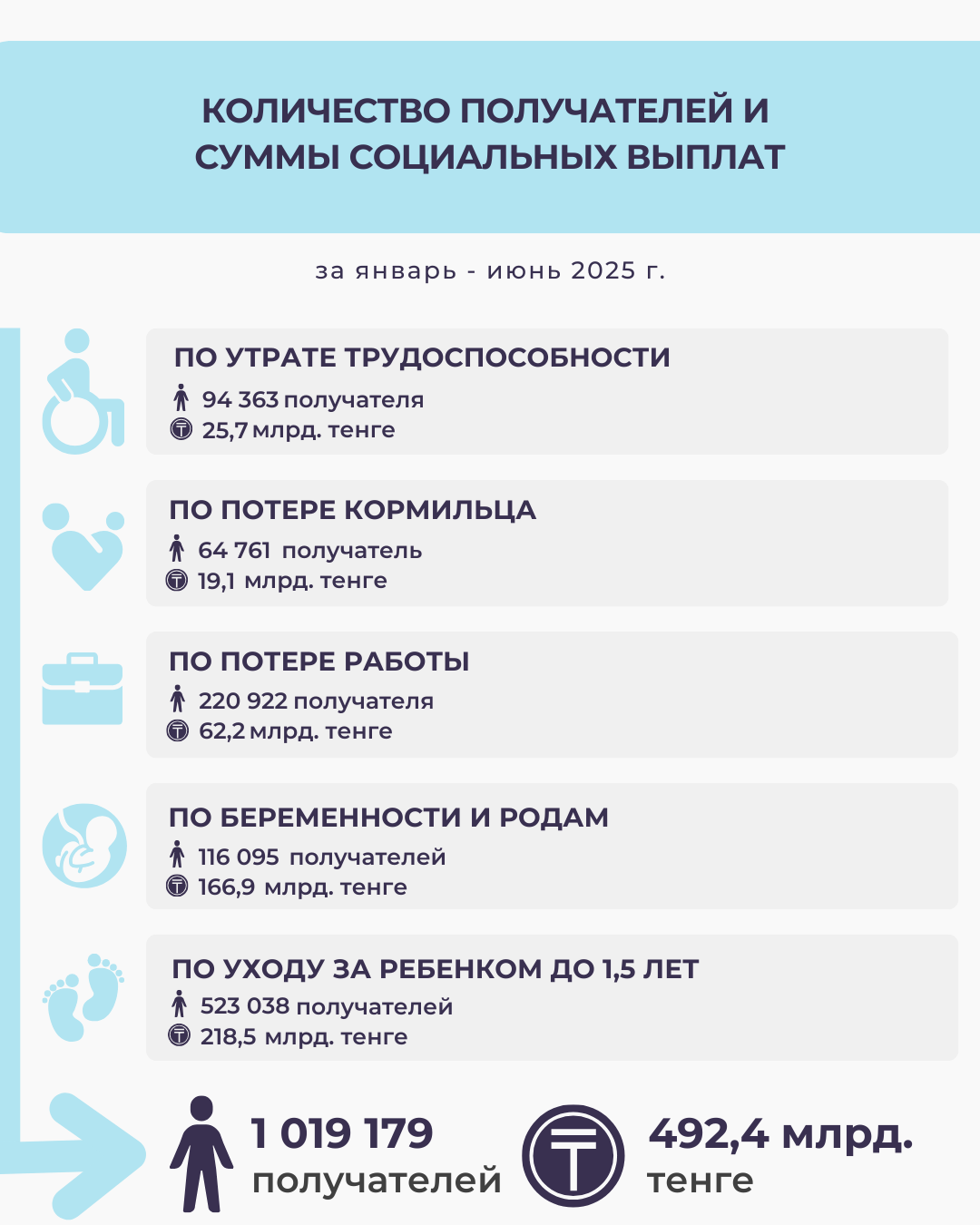 КОЛИЧЕСТВО ПОЛУЧАТЕЛЕЙ И СУММЫ СОЦИАЛЬНЫХ ВЫПЛАТ

за январь - июнь 2025 г.

ПО УТРАТЕ ТРУДОСПОСОБНОСТИ
94 363 получателя
25,7 млрд. тенге

ПО ПОТЕРЕ КОРМИЛЬЦА
64 761 получатель
19,1 млрд. тенге

ПО ПОТЕРЕ РАБОТЫ
220 922 получателя
62,2 млрд. тенге

ПО БЕРЕМЕННОСТИ И РОДАМ
116 095 получателей
166,9 млрд. тенге

ПО УХОДУ ЗА РЕБЕНКОМ ДО 1,5 ЛЕТ
523 038 получателей
218,5 млрд. тенге

1 019 179 получателей

492,4 млрд. тенге